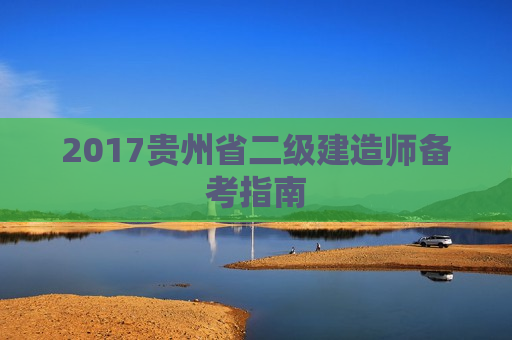 2017贵州省二级建造师备考指南